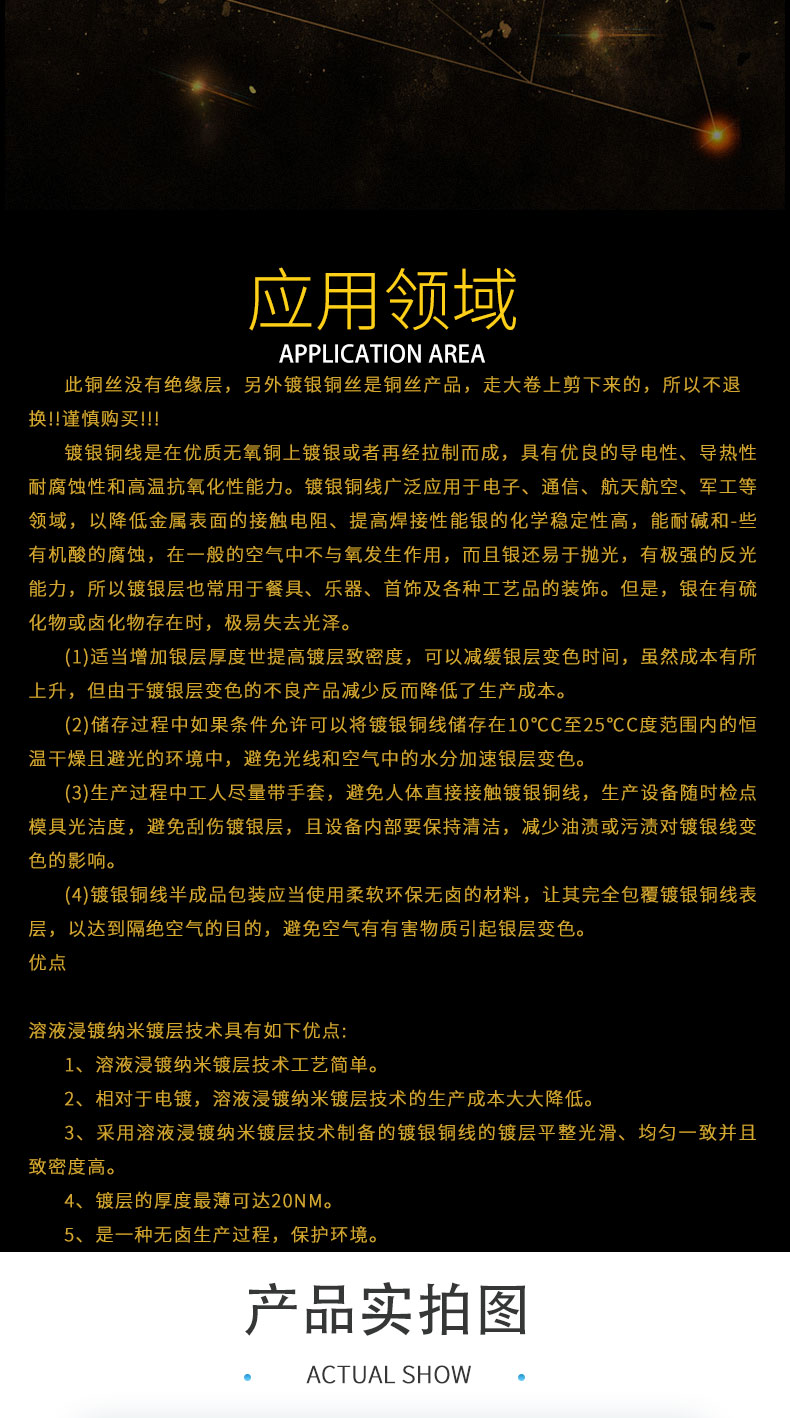 应用领域

APPLICATION AREA

此铜丝没有绝缘层，另外镀银铜丝是铜丝产品，走大卷上剪下来的，所以不退换!!谨慎购买!!!

镀银铜线是在优质无氧铜上镀银或者再经拉制而成，具有优良的导电性、导热性耐腐蚀性和高温抗氧化性能力。镀银铜线广泛应用于电子、通信、航天航空、军工等领域，以降低金属表面的接触电阻、提高焊接性能银的化学稳定性高，能耐碱和-些有机酸的腐蚀，在一般的空气中不与氧发生作用，而且银还易于抛光，有极强的反光能力，所以镀银层也常用于餐具、乐器、首饰及各种工艺品的装饰。但是，银在有硫化物或卤化物存在时，极易失去光泽。

(1)适当增加银层厚度世提高镀层致密度，可以减缓银层变色时间，虽然成本有所上升，但由于镀银层变色的不良产品减少反而降低了生产成本。

(2)储存过程中如果条件允许可以将镀银铜线储存在10℃C至25℃C度范围内的恒温干燥且避光的环境中，避免光线和空气中的水分加速银层变色。

(3)生产过程中工人尽量带手套，避免人体直接接触镀银铜线，生产设备随时检点模具光洁度，避免刮伤镀银层，且设备内部要保持清洁，减少油渍或污渍对镀银线变色的影响。

(4)镀银铜线半成品包装应当使用柔软环保无卤的材料，让其完全包覆镀银铜线表层，以达到隔绝空气的目的，避免空气有有害物质引起银层变色。
优点

溶液浸镀纳米镀层技术具有如下优点:
1、溶液浸镀纳米镀层技术工艺简单。
2、相对于电镀，溶液浸镀纳米镀层技术的生产成本大大降低。
3、采用溶液浸镀纳米镀层技术制备的镀银铜线的镀层平整光滑、均匀一致并且致密度高。
4、镀层的厚度最薄可达20NM。
5、是一种无卤生产过程，保护环境。

产品实拍图

ACTUAL SHOW